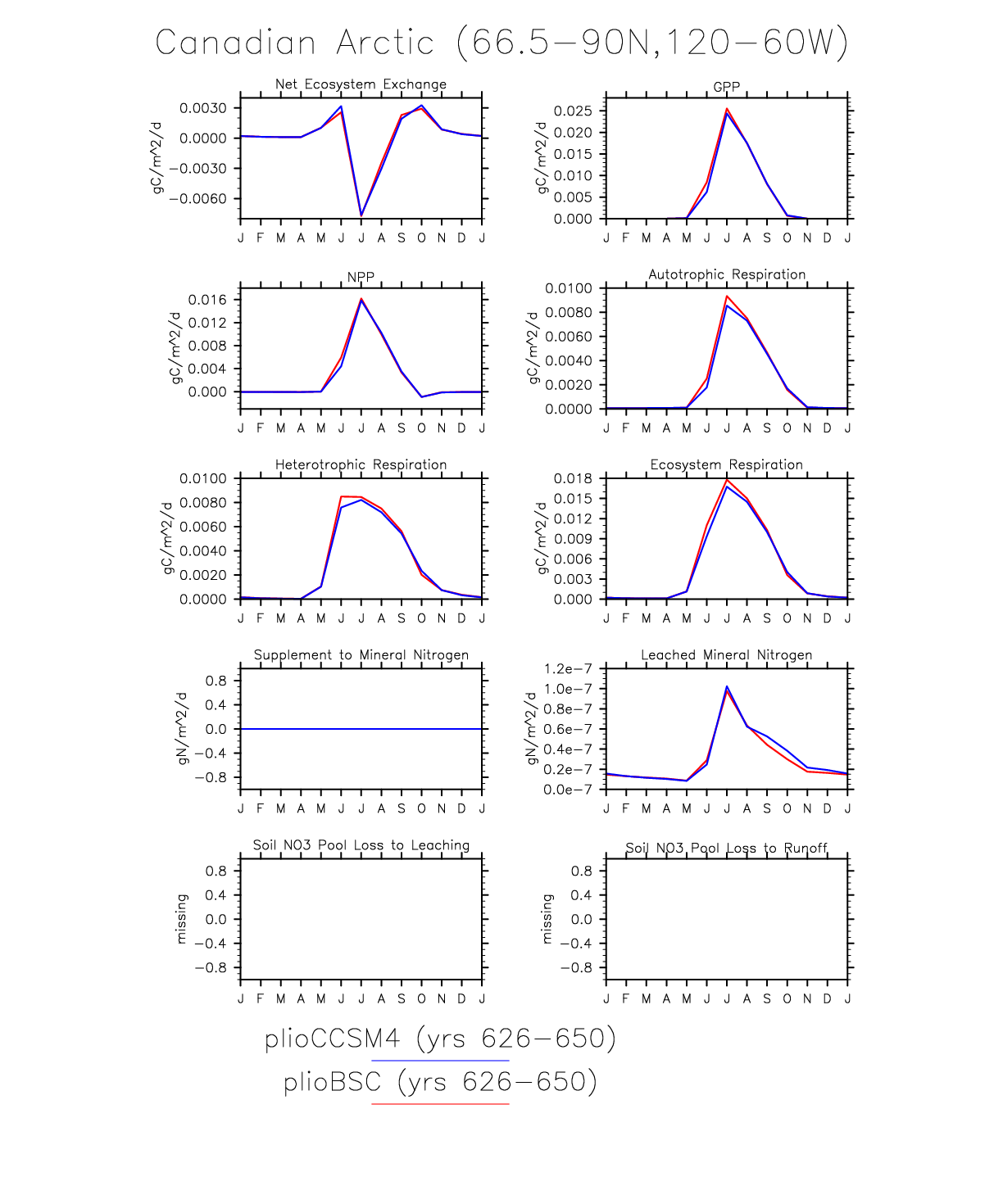 Canadian Arctic (66.5−90N,120−60W)

Net Ecosystem Exchange

gC/m^2/d

0.0030
0.0000
−0.0030
−0.0060

J F M A M J J A S O N D J

GPP

gC/m^2/d

0.025
0.020
0.015
0.010
0.005
0.000

J F M A M J J A S O N D J

NPP

gC/m^2/d

0.016
0.012
0.008
0.004
0.000

J F M A M J J A S O N D J

Autotrophic Respiration

gC/m^2/d

0.0100
0.0080
0.0060
0.0040
0.0020
0.0000

J F M A M J J A S O N D J

Heterotrophic Respiration

gC/m^2/d

0.0100
0.0080
0.0060
0.0040
0.0020
0.0000

J F M A M J J A S O N D J

Ecosystem Respiration

gC/m^2/d

0.018
0.015
0.012
0.009
0.006
0.003
0.000

J F M A M J J A S O N D J

Supplement to Mineral Nitrogen

gN/m^2/d

0.8
0.4
0.0
−0.4
−0.8

J F M A M J J A S O N D J

Leached Mineral Nitrogen

gN/m^2/d

1.2e−7
1.0e−7
0.8e−7
0.6e−7
0.4e−7
0.2e−7
0.0e−7

J F M A M J J A S O N D J

Soil NO3 Pool Loss to Leaching

missing

0.8
0.4
0.0
−0.4
−0.8

J F M A M J J A S O N D J

Soil NO3 Pool Loss to Runoff

missing

0.8
0.4
0.0
−0.4
−0.8

J F M A M J J A S O N D J

plioCCSM4 (yrs 626−650)

plioBSC (yrs 626−650)